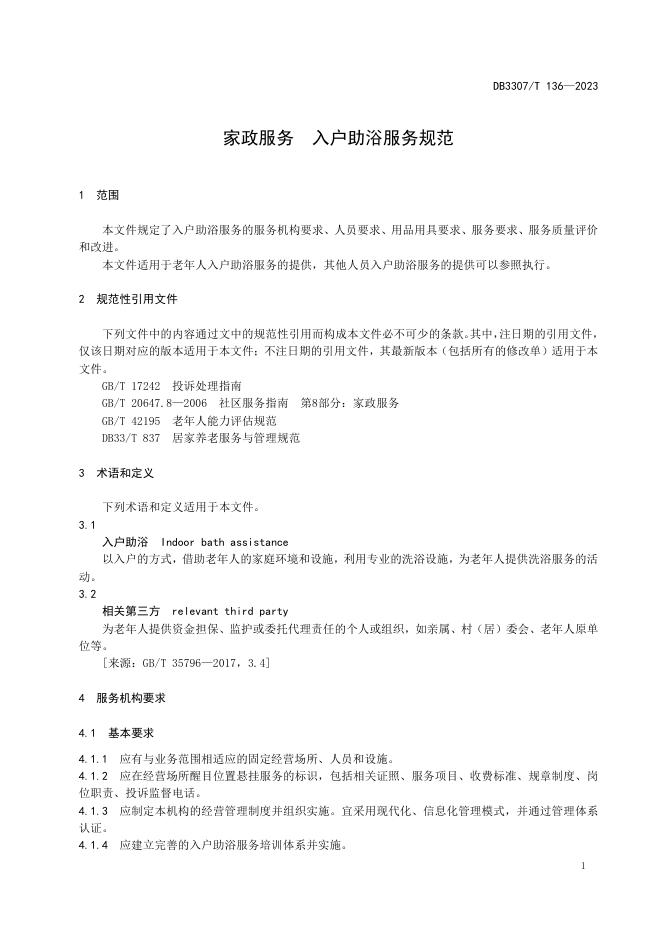 DB3307/T 136—2023

家政服务　入户助浴服务规范

1　范围

本文件规定了入户助浴服务的服务机构要求、人员要求、用品用具要求、服务要求、服务质量评价和改进。

本文件适用于老年人入户助浴服务的提供，其他人员入户助浴服务的提供可以参照执行。

2　规范性引用文件

下列文件中的内容通过文中的规范性引用而构成本文件必不可少的条款。其中，注日期的引用文件，仅该日期对应的版本适用于本文件；不注日期的引用文件，其最新版本（包括所有的修改单）适用于本文件。

GB/T 17242　投诉处理指南

GB/T 20647.8—2006　社区服务指南　第8部分：家政服务

GB/T 42195　老年人能力评估规范

DB33/T 837　居家养老服务与管理规范

3　术语和定义

下列术语和定义适用于本文件。

3.1

入户助浴　Indoor bath assistance

以入户的方式，借助老年人的家庭环境和设施，利用专业的洗浴设施，为老年人提供洗浴服务的活动。

3.2

相关第三方　relevant third party

为老年人提供资金担保、监护或委托代理责任的个人或组织，如亲属、村（居）委会、老年人原单位等。

[来源：GB/T 35796—2017，3.4]

4　服务机构要求

4.1　基本要求

4.1.1　应有与业务范围相适应的固定经营场所、人员和设施。

4.1.2　应在经营场所醒目位置悬挂服务的标识，包括相关证照、服务项目、收费标准、规章制度、岗位职责、投诉监督电话。

4.1.3　应制定本机构的经营管理制度并组织实施。宜采用现代化、信息化管理模式，并通过管理体系认证。

4.1.4　应建立完善的入户助浴服务培训体系并实施。

1